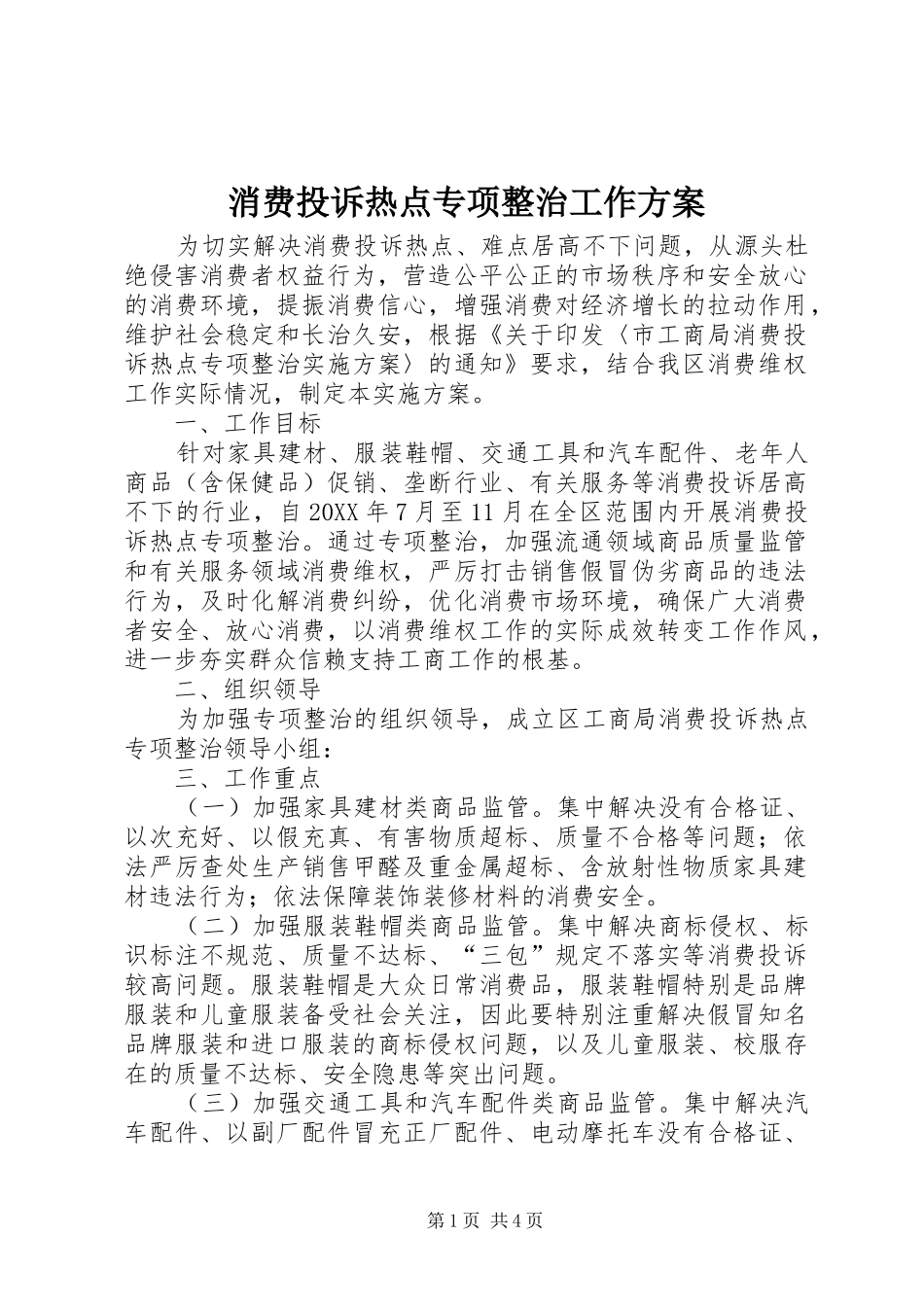 消费投诉热点专项整治工作方案

为切实解决消费投诉热点、难点居高不下问题，从源头杜绝侵害消费者权益行为，营造公平公正的市场秩序和安全放心的消费环境，提振消费信心，增强消费对经济增长的拉动作用，维护社会稳定和长治久安，根据《关于印发〈市工商局消费投诉热点专项整治实施方案〉的通知》要求，结合我区消费维权工作实际情况，制定本实施方案。

一、工作目标

针对家具建材、服装鞋帽、交通工具和汽车配件、老年人商品（含保健品）促销、垄断行业、有关服务等消费投诉居高不下的行业，自20XX年7月至11月在全区范围内开展消费投诉热点专项整治。通过专项整治，加强流通领域商品质量监管和有关服务领域消费维权，严厉打击销售假冒伪劣商品的违法行为，及时化解消费纠纷，优化消费市场环境，确保广大消费者安全、放心消费，以消费维权工作的实际成效转变工作作风，进一步夯实群众信赖支持工商工作的根基。

二、组织领导

为加强专项整治的组织领导，成立区工商局消费投诉热点专项整治领导小组：

三、工作重点

（一）加强家具建材类商品监管。集中解决没有合格证、以次充好、以假充真、有害物质超标、质量不合格等问题；依法严厉查处生产销售甲醛及重金属超标、含放射性物质家具建材违法行为；依法保障装饰装修材料的消费安全。

（二）加强服装鞋帽类商品监管。集中解决商标侵权、标识标注不规范、质量不达标、“三包”规定不落实等消费投诉较高问题。服装鞋帽是大众日常消费品，服装鞋帽特别是品牌服装和儿童服装备受社会关注，因此要特别注重解决假冒知名品牌服装和进口服装的商标侵权问题，以及儿童服装、校服存在的质量不达标、安全隐患等突出问题。

（三）加强交通工具和汽车配件类商品监管。集中解决汽车配件、以副厂配件冒充正厂配件、电动摩托车没有合格证、

第1页 共4页